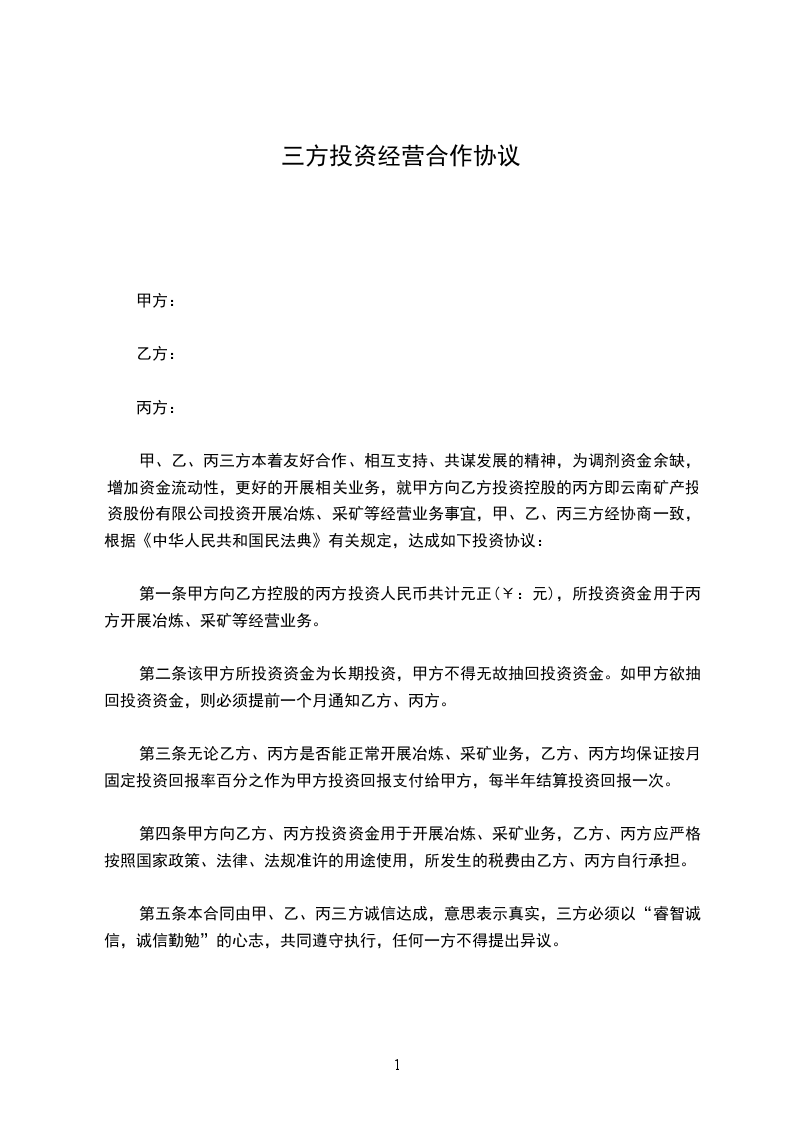 三方投资经营合作协议

甲方：

乙方：

丙方：

甲、乙、丙三方本着友好合作、相互支持、共谋发展的精神，为调剂资金余缺，增加资金流动性，更好的开展相关业务，就甲方向乙方投资控股的丙方即云南矿产投资股份有限公司投资开展冶炼、采矿等经营业务事宜，甲、乙、丙三方经协商一致，根据《中华人民共和国民法典》有关规定，达成如下投资协议：

第一条甲方向乙方控股的丙方投资人民币共计元正(￥：元)，所投资资金用于丙方开展冶炼、采矿等经营业务。

第二条该甲方所投资资金为长期投资，甲方不得无故抽回投资资金。如甲方欲抽回投资资金，则必须提前一个月通知乙方、丙方。

第三条无论乙方、丙方是否能正常开展冶炼、采矿业务，乙方、丙方均保证按月固定投资回报率百分之作为甲方投资回报支付给甲方，每半年结算投资回报一次。

第四条甲方向乙方、丙方投资资金用于开展冶炼、采矿业务，乙方、丙方应严格按照国家政策、法律、法规准许的用途使用，所发生的税费由乙方、丙方自行承担。

第五条本合同由甲、乙、丙三方诚信达成，意思表示真实，三方必须以“睿智诚信，诚信勤勉”的心志，共同遵守执行，任何一方不得提出异议。

1